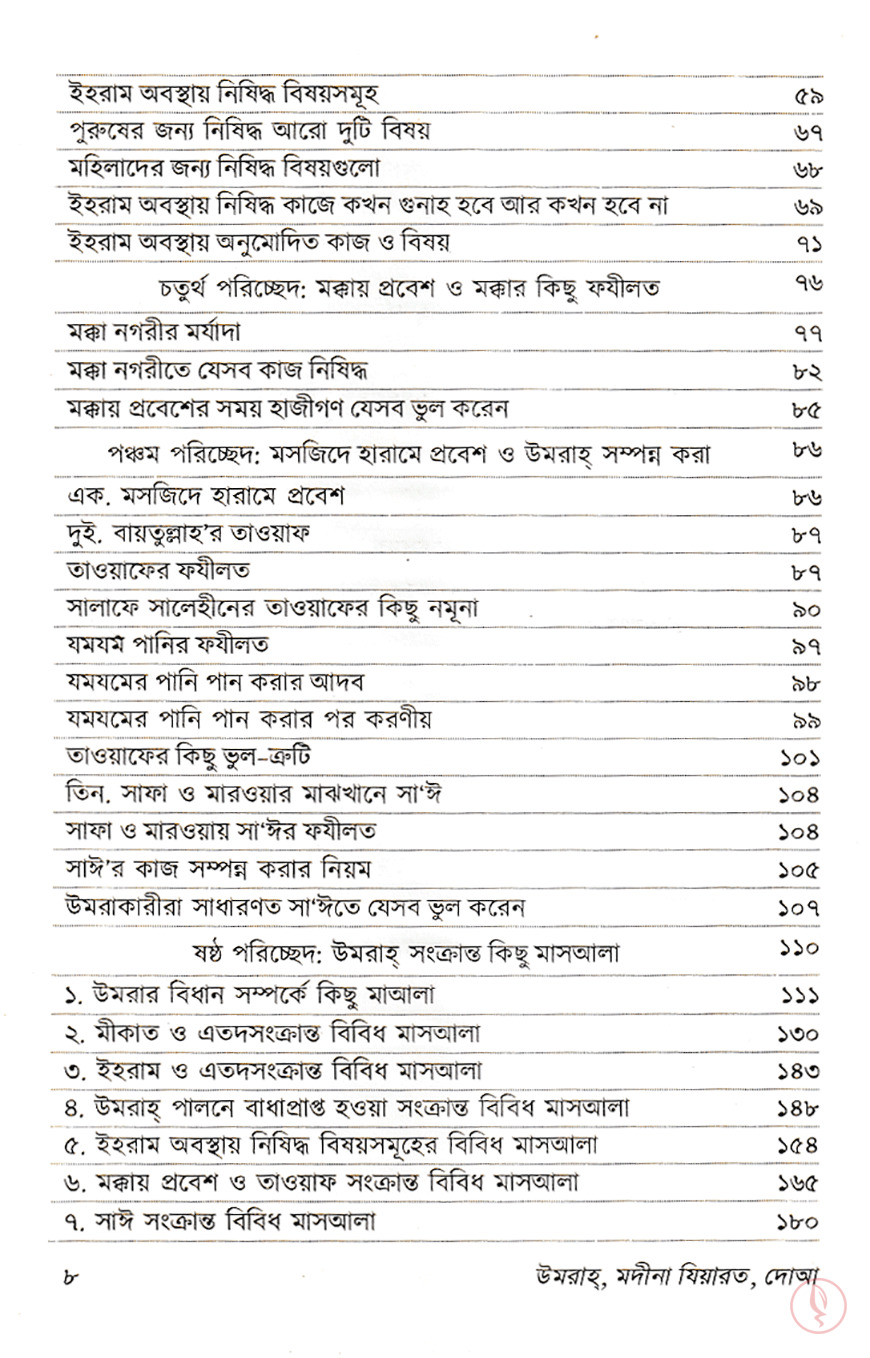 | | |
|---|---|
| ইহরাম অবস্থায় নিষিদ্ধ বিষয়সমূহ | ৫৯ |
| পুরুষের জন্য নিষিদ্ধ আরো দুটি বিষয় | ৬৭ |
| মহিলাদের জন্য নিষিদ্ধ বিষয়গুলো | ৬৮ |
| ইহরাম অবস্থায় নিষিদ্ধ কাজে কখন গুনাহ হবে আর কখন হবে না | ৬৯ |
| ইহরাম অবস্থায় অনুমোদিত কাজ ও বিষয় | ৭১ |
| চতুর্থ পরিচ্ছেদ: মক্কায় প্রবেশ ও মক্কার কিছু ফযীলত | ৭৬ |
| মক্কা নগরীর মর্যাদা | ৭৭ |
| মক্কা নগরীতে যেসব কাজ নিষিদ্ধ | ৮২ |
| মক্কায় প্রবেশের সময় হাজীগণ যেসব ভুল করেন | ৮৫ |
| পঞ্চম পরিচ্ছেদ: মসজিদে হারামে প্রবেশ ও উমরাহ্ সম্পন্ন করা | ৮৬ |
| এক. মসজিদে হারামে প্রবেশ | ৮৬ |
| দুই. বায়তুল্লাহ'র তাওয়াফ | ৮৭ |
| তাওয়াফের ফযীলত | ৮৭ |
| সালাফে সালেহীনের তাওয়াফের কিছু নমূনা | ৯০ |
| যমযম পানির ফযীলত | ৯৭ |
| যমযমের পানি পান করার আদব | ৯৮ |
| যমযমের পানি পান করার পর করণীয় | ৯৯ |
| তাওয়াফের কিছু ভুল-ত্রুটি | ১০১ |
| তিন. সাফা ও মারওয়ার মাঝখানে সা'ঈ | ১০৪ |
| সাফা ও মারওয়ায় সা'ঈর ফযীলত | ১০৪ |
| সাঈ'র কাজ সম্পন্ন করার নিয়ম | ১০৫ |
| উমরাকারীরা সাধারণত সা'ঈতে যেসব ভুল করেন | ১০৭ |
| ষষ্ঠ পরিচ্ছেদ: উমরাহ্ সংক্রান্ত কিছু মাসআলা | ১১০ |
| ১. উমরার বিধান সম্পর্কে কিছু মাআলা | ১১১ |
| ২. মীকাত ও এতদসংক্রান্ত বিবিধ মাসআলা | ১৩০ |
| ৩. ইহরাম ও এতদসংক্রান্ত বিবিধ মাসআলা | ১৪৩ |
| ৪. উমরাহ্ পালনে বাধাপ্রাপ্ত হওয়া সংক্রান্ত বিবিধ মাসআলা | ১৪৮ |
| ৫. ইহরাম অবস্থায় নিষিদ্ধ বিষয়সমূহের বিবিধ মাসআলা | ১৫৪ |
| ৬. মক্কায় প্রবেশ ও তাওয়াফ সংক্রান্ত বিবিধ মাসআলা | ১৬৫ |
| ৭. সাঈ সংক্রান্ত বিবিধ মাসআলা | ১৮০ |

৮

উমরাহ্, মদীনা যিয়ারত, দোআ